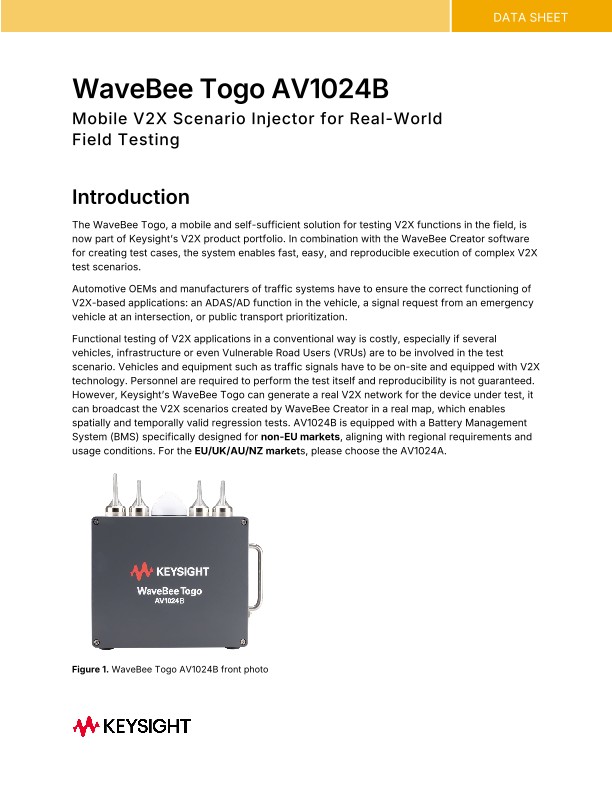 DATA SHEET

WaveBee Togo AV1024B

Mobile V2X Scenario Injector for Real-World Field Testing

Introduction

The WaveBee Togo, a mobile and self-sufficient solution for testing V2X functions in the field, is now part of Keysight's V2X product portfolio. In combination with the WaveBee Creator software for creating test cases, the system enables fast, easy, and reproducible execution of complex V2X test scenarios.

Automotive OEMs and manufacturers of traffic systems have to ensure the correct functioning of V2X-based applications: an ADAS/AD function in the vehicle, a signal request from an emergency vehicle at an intersection, or public transport prioritization.

Functional testing of V2X applications in a conventional way is costly, especially if several vehicles, infrastructure or even Vulnerable Road Users (VRUs) are to be involved in the test scenario. Vehicles and equipment such as traffic signals have to be on-site and equipped with V2X technology. Personnel are required to perform the test itself and reproducibility is not guaranteed. However, Keysight's WaveBee Togo can generate a real V2X network for the device under test, it can broadcast the V2X scenarios created by WaveBee Creator in a real map, which enables spatially and temporally valid regression tests. AV1024B is equipped with a Battery Management System (BMS) specifically designed for non-EU markets, aligning with regional requirements and usage conditions. For the EU/UK/AU/NZ markets, please choose the AV1024A.

KEYSIGHT
WaveBee Togo
AV1024B

Figure 1. WaveBee Togo AV1024B front photo

KEYSIGHT